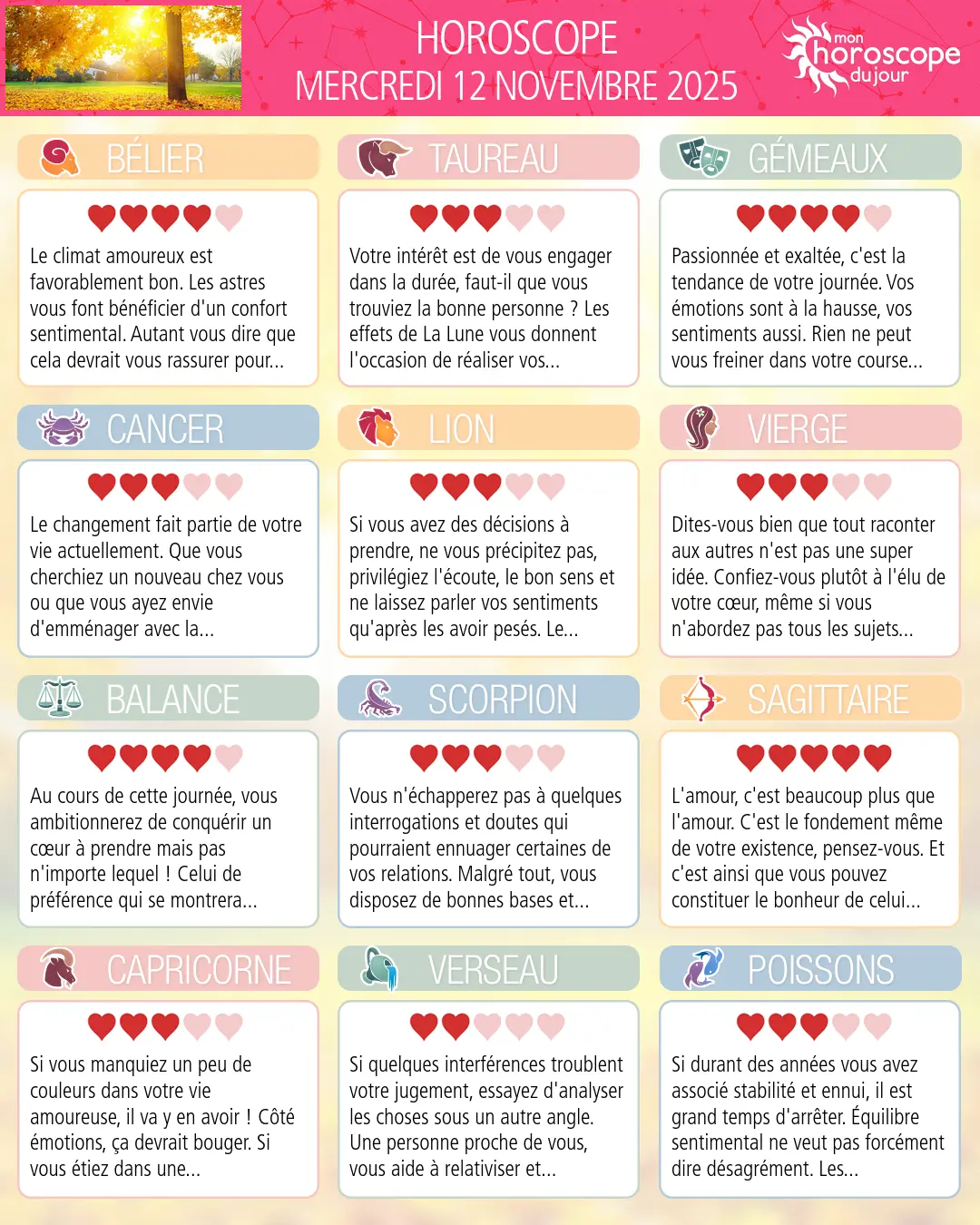 HOROSCOPE
MERCREDI 12 NOVEMBRE 2025

mon horoscope du jour

BÉLIER

Le climat amoureux est favorablement bon. Les astres vous font bénéficier d'un confort sentimental. Autant vous dire que cela devrait vous rassurer pour...

TAUREAU

Votre intérêt est de vous engager dans la durée, faut-il que vous trouviez la bonne personne ? Les effets de La Lune vous donnent l'occasion de réaliser vos...

GÉMEAUX

Passionnée et exaltée, c'est la tendance de votre journée. Vos émotions sont à la hausse, vos sentiments aussi. Rien ne peut vous freiner dans votre course...

CANCER

Le changement fait partie de votre vie actuellement. Que vous cherchiez un nouveau chez vous ou que vous ayez envie d'emménager avec la...

LION

Si vous avez des décisions à prendre, ne vous précipitez pas, privilégiez l'écoute, le bon sens et ne laissez parler vos sentiments qu'après les avoir pesés. Le...

VIERGE

Dites-vous bien que tout raconter aux autres n'est pas une super idée. Confiez-vous plutôt à l'élu de votre cœur, même si vous n'abordez pas tous les sujets...

BALANCE

Au cours de cette journée, vous ambitionnerez de conquérir un cœur à prendre mais pas n'importe lequel ! Celui de préférence qui se montrera...

SCORPION

Vous n'échapperez pas à quelques interrogations et doutes qui pourraient ennuager certaines de vos relations. Malgré tout, vous disposez de bonnes bases et...

SAGITTAIRE

L'amour, c'est beaucoup plus que l'amour. C'est le fondement même de votre existence, pensez-vous. Et c'est ainsi que vous pouvez constituer le bonheur de celui...

CAPRICORNE

Si vous manquiez un peu de couleurs dans votre vie amoureuse, il va y en avoir ! Côté émotions, ça devrait bouger. Si vous étiez dans une...

VERSEAU

Si quelques interférences troublent votre jugement, essayez d'analyser les choses sous un autre angle. Une personne proche de vous, vous aide à relativiser et...

POISSONS

Si durant des années vous avez associé stabilité et ennui, il est grand temps d'arrêter. Équilibre sentimental ne veut pas forcément dire désagrément. Les...